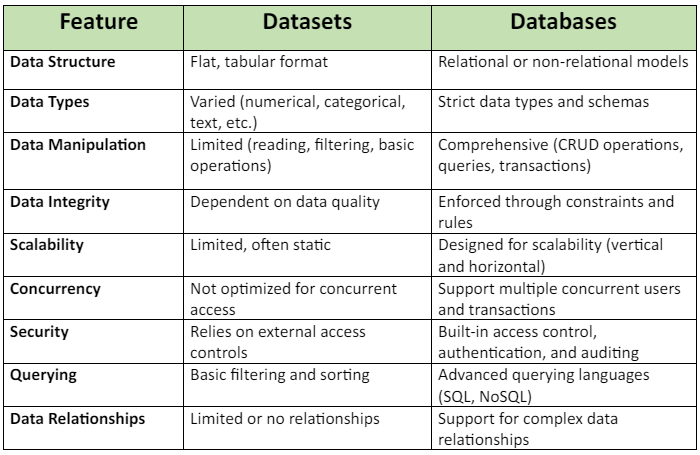 | Feature | Datasets | Databases |
|---|---|---|
| Data Structure | Flat, tabular format | Relational or non-relational models |
| Data Types | Varied (numerical, categorical, text, etc.) | Strict data types and schemas |
| Data Manipulation | Limited (reading, filtering, basic operations) | Comprehensive (CRUD operations, queries, transactions) |
| Data Integrity | Dependent on data quality | Enforced through constraints and rules |
| Scalability | Limited, often static | Designed for scalability (vertical and horizontal) |
| Concurrency | Not optimized for concurrent access | Support multiple concurrent users and transactions |
| Security | Relies on external access controls | Built-in access control, authentication, and auditing |
| Querying | Basic filtering and sorting | Advanced querying languages (SQL, NoSQL) |
| Data Relationships | Limited or no relationships | Support for complex data relationships |